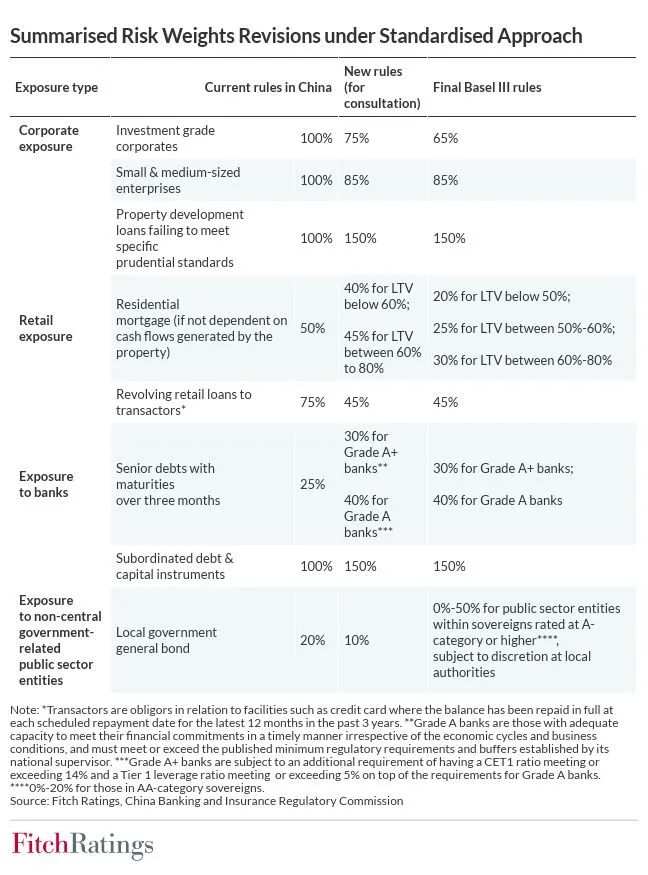 Summarised Risk Weights Revisions under Standardised Approach

| Exposure type | | Current rules in China | New rules (for consultation) | Final Basel III rules |
|---|---|---|---|---|
| Corporate exposure | Investment grade corporates | 100% | 75% | 65% |
| | Small & medium-sized enterprises | 100% | 85% | 85% |
| | Property development loans failing to meet specific prudential standards | 100% | 150% | 150% |
| Retail exposure | Residential mortgage (if not dependent on cash flows generated by the property) | 50% | 40% for LTV below 60%; 45% for LTV between 60% to 80% | 20% for LTV below 50%; 25% for LTV between 50%-60%; 30% for LTV between 60%-80% |
| | Revolving retail loans to transactors* | 75% | 45% | 45% |
| Exposure to banks | Senior debts with maturities over three months | 25% | 30% for Grade A+ banks** 40% for Grade A banks*** | 30% for Grade A+ banks; 40% for Grade A banks |
| | Subordinated debt & capital instruments | 100% | 150% | 150% |
| Exposure to non-central government-related public sector entities | Local government general bond | 20% | 10% | 0%-50% for public sector entities within sovereigns rated at A-category or higher****, subject to discretion at local authorities |

Note: *Transactors are obligors in relation to facilities such as credit card where the balance has been repaid in full at each scheduled repayment date for the latest 12 months in the past 3 years. **Grade A banks are those with adequate capacity to meet their financial commitments in a timely manner irrespective of the economic cycles and business conditions, and must meet or exceed the published minimum regulatory requirements and buffers established by its national supervisor. ***Grade A+ banks are subject to an additional requirement of having a CET1 ratio meeting or exceeding 14% and a Tier 1 leverage ratio meeting or exceeding 5% on top of the requirements for Grade A banks. ****0%-20% for those in AA-category sovereigns.
Source: Fitch Ratings, China Banking and Insurance Regulatory Commission

FitchRatings